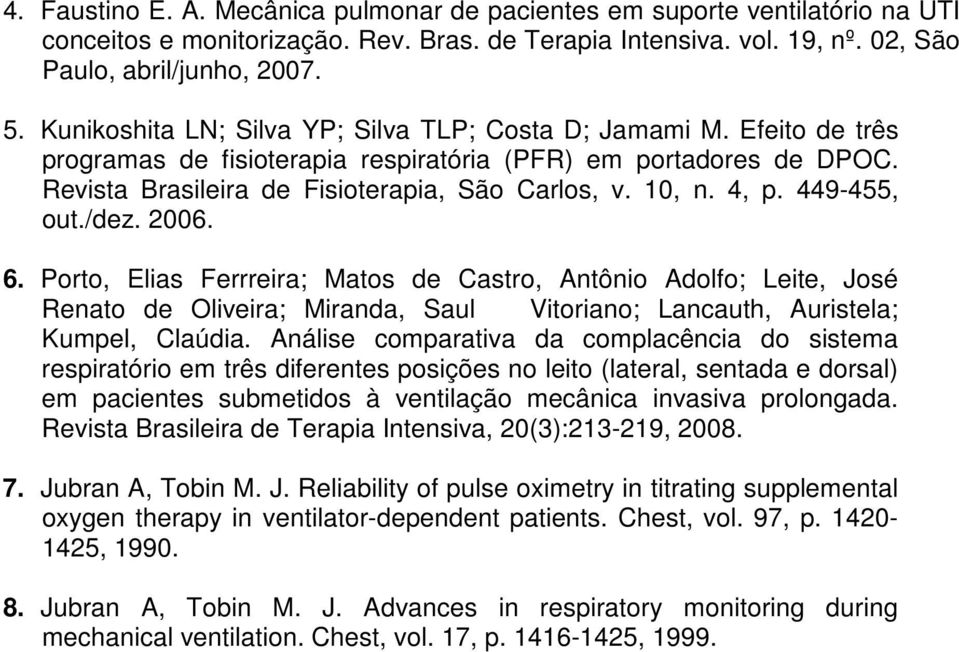 4. Faustino E. A. Mecânica pulmonar de pacientes em suporte ventilatório na UTI conceitos e monitorização. Rev. Bras. de Terapia Intensiva. vol. 19, nº. 02, São Paulo, abril/junho, 2007.

5. Kunikoshita LN; Silva YP; Silva TLP; Costa D; Jamami M. Efeito de três programas de fisioterapia respiratória (PFR) em portadores de DPOC. Revista Brasileira de Fisioterapia, São Carlos, v. 10, n. 4, p. 449-455, out./dez. 2006.

6. Porto, Elias Ferrreira; Matos de Castro, Antônio Adolfo; Leite, José Renato de Oliveira; Miranda, Saul Vitoriano; Lancauth, Auristela; Kumpel, Claúdia. Análise comparativa da complacência do sistema respiratório em três diferentes posições no leito (lateral, sentada e dorsal) em pacientes submetidos à ventilação mecânica invasiva prolongada. Revista Brasileira de Terapia Intensiva, 20(3):213-219, 2008.

7. Jubran A, Tobin M. J. Reliability of pulse oximetry in titrating supplemental oxygen therapy in ventilator-dependent patients. Chest, vol. 97, p. 1420-1425, 1990.

8. Jubran A, Tobin M. J. Advances in respiratory monitoring during mechanical ventilation. Chest, vol. 17, p. 1416-1425, 1999.